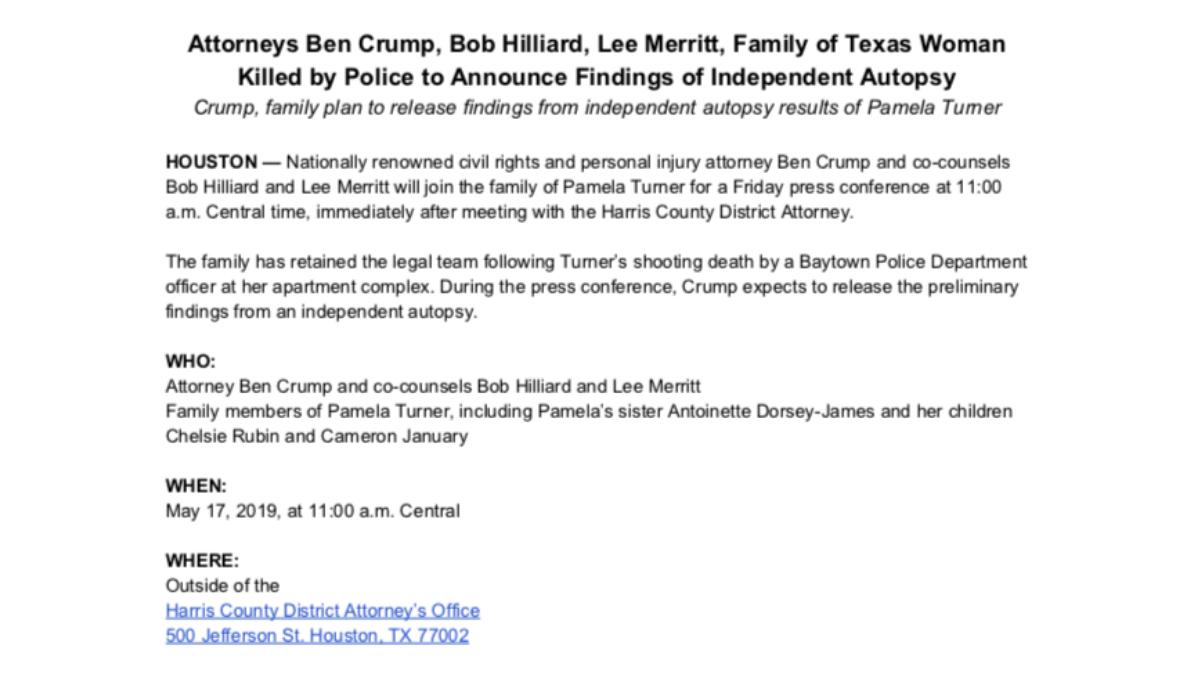 Attorneys Ben Crump, Bob Hilliard, Lee Merritt, Family of Texas Woman Killed by Police to Announce Findings of Independent Autopsy

Crump, family plan to release findings from independent autopsy results of Pamela Turner

HOUSTON — Nationally renowned civil rights and personal injury attorney Ben Crump and co-counsels Bob Hilliard and Lee Merritt will join the family of Pamela Turner for a Friday press conference at 11:00 a.m. Central time, immediately after meeting with the Harris County District Attorney.

The family has retained the legal team following Turner's shooting death by a Baytown Police Department officer at her apartment complex. During the press conference, Crump expects to release the preliminary findings from an independent autopsy.

WHO:
Attorney Ben Crump and co-counsels Bob Hilliard and Lee Merritt
Family members of Pamela Turner, including Pamela's sister Antoinette Dorsey-James and her children Chelsie Rubin and Cameron January

WHEN:
May 17, 2019, at 11:00 a.m. Central

WHERE:
Outside of the
Harris County District Attorney's Office
500 Jefferson St. Houston, TX 77002